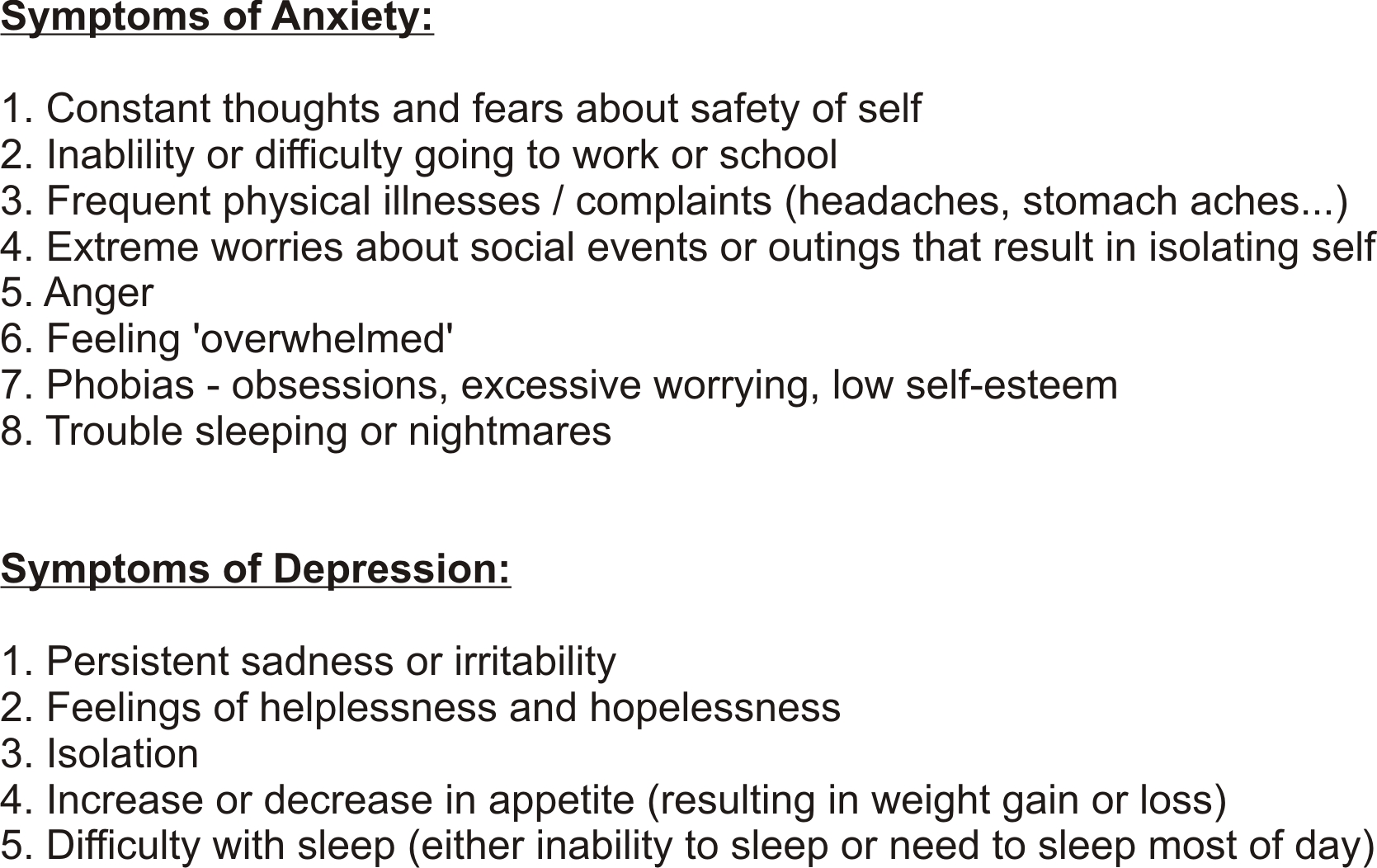 Symptoms of Anxiety:

1. Constant thoughts and fears about safety of self
2. Inablility or difficulty going to work or school
3. Frequent physical illnesses / complaints (headaches, stomach aches...)
4. Extreme worries about social events or outings that result in isolating self
5. Anger
6. Feeling 'overwhelmed'
7. Phobias - obsessions, excessive worrying, low self-esteem
8. Trouble sleeping or nightmares

Symptoms of Depression:

1. Persistent sadness or irritability
2. Feelings of helplessness and hopelessness
3. Isolation
4. Increase or decrease in appetite (resulting in weight gain or loss)
5. Difficulty with sleep (either inability to sleep or need to sleep most of day)